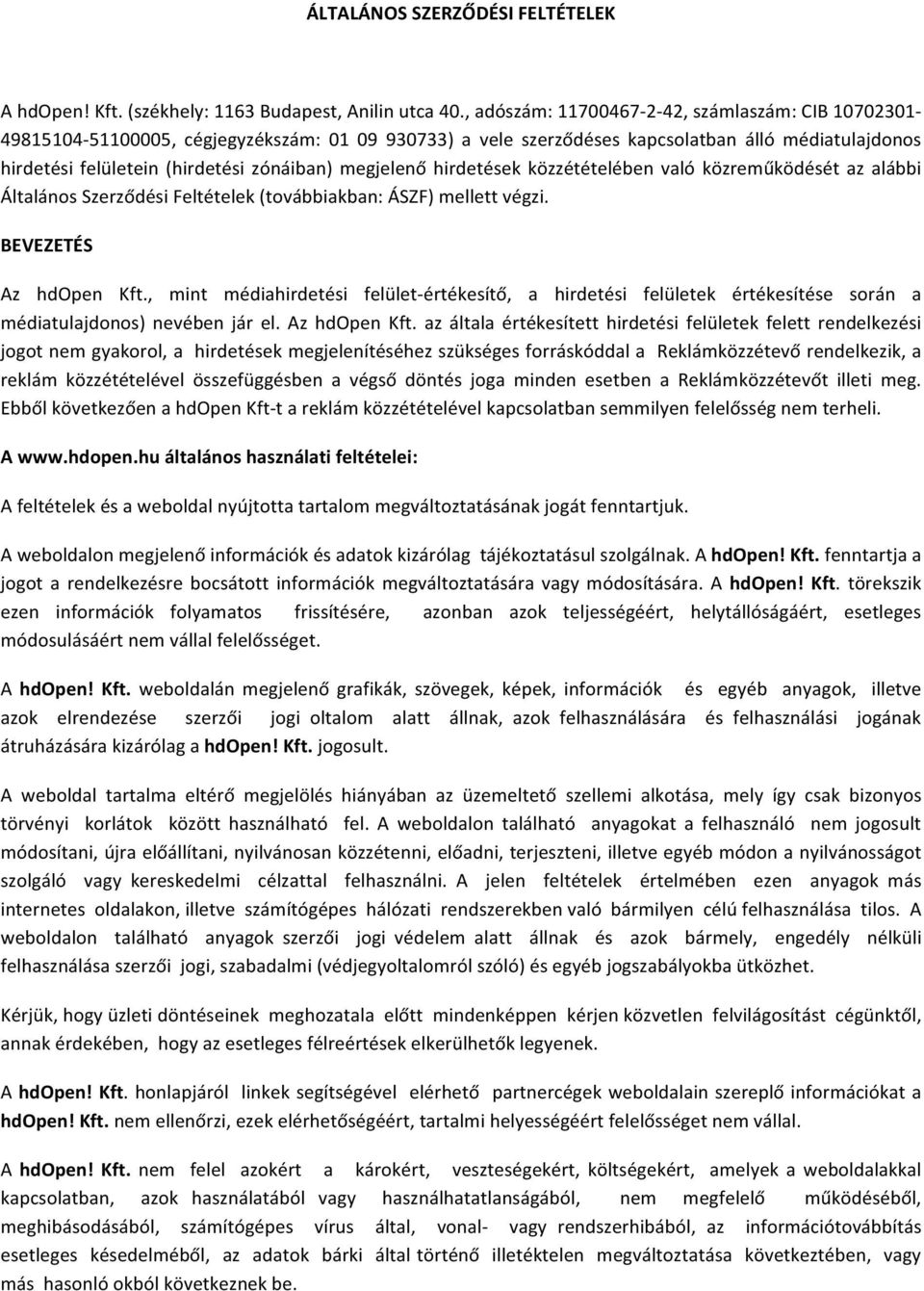 ÁLTALÁNOS SZERZŐDÉSI FELTÉTELEK

A hdOpen! Kft. (székhely: 1163 Budapest, Anilin utca 40., adószám: 11700467-2-42, számlaszám: CIB 10702301-49815104-51100005, cégjegyzékszám: 01 09 930733) a vele szerződéses kapcsolatban álló médiatulajdonos hirdetési felületein (hirdetési zónáiban) megjelenő hirdetések közzétételében való közreműködését az alábbi Általános Szerződési Feltételek (továbbiakban: ÁSZF) mellett végzi.

BEVEZETÉS

Az hdOpen Kft., mint médiahirdetési felület-értékesítő, a hirdetési felületek értékesítése során a médiatulajdonos) nevében jár el. Az hdOpen Kft. az általa értékesített hirdetési felületek felett rendelkezési jogot nem gyakorol, a hirdetések megjelenítéséhez szükséges forráskóddal a Reklámközzétevő rendelkezik, a reklám közzétételével összefüggésben a végső döntés joga minden esetben a Reklámközzétevőt illeti meg. Ebből következően a hdOpen Kft-t a reklám közzétételével kapcsolatban semmilyen felelősség nem terheli.

A www.hdopen.hu általános használati feltételei:

A feltételek és a weboldal nyújtotta tartalom megváltoztatásának jogát fenntartjuk.

A weboldalon megjelenő információk és adatok kizárólag tájékoztatásul szolgálnak. A hdOpen! Kft. fenntartja a jogot a rendelkezésre bocsátott információk megváltoztatására vagy módosítására. A hdOpen! Kft. törekszik ezen információk folyamatos frissítésére, azonban azok teljességéért, helytállóságáért, esetleges módosulásáért nem vállal felelősséget.

A hdOpen! Kft. weboldalán megjelenő grafikák, szövegek, képek, információk és egyéb anyagok, illetve azok elrendezése szerzői jogi oltalom alatt állnak, azok felhasználására és felhasználási jogának átruházására kizárólag a hdOpen! Kft. jogosult.

A weboldal tartalma eltérő megjelölés hiányában az üzemeltető szellemi alkotása, mely így csak bizonyos törvényi korlátok között használható fel. A weboldalon található anyagokat a felhasználó nem jogosult módosítani, újra előállítani, nyilvánosan közzétenni, előadni, terjeszteni, illetve egyéb módon a nyilvánosságot szolgáló vagy kereskedelmi célzattal felhasználni. A jelen feltételek értelmében ezen anyagok más internetes oldalakon, illetve számítógépes hálózati rendszerekben való bármilyen célú felhasználása tilos. A weboldalon található anyagok szerzői jogi védelem alatt állnak és azok bármely, engedély nélküli felhasználása szerzői jogi, szabadalmi (védjegyoltalomról szóló) és egyéb jogszabályokba ütközhet.

Kérjük, hogy üzleti döntéseinek meghozatala előtt mindenképpen kérjen közvetlen felvilágosítást cégünktől, annak érdekében, hogy az esetleges félreértések elkerülhetők legyenek.

A hdOpen! Kft. honlapjáról linkek segítségével elérhető partnercégek weboldalain szereplő információkat a hdOpen! Kft. nem ellenőrzi, ezek elérhetőségéért, tartalmi helyességéért felelősséget nem vállal.

A hdOpen! Kft. nem felel azokért a károkért, veszteségekért, költségekért, amelyek a weboldalakkal kapcsolatban, azok használatából vagy használhatatlanságából, nem megfelelő működéséből, meghibásodásából, számítógépes vírus által, vonal- vagy rendszerhibából, az információtovábbítás esetleges késedelméből, az adatok bárki által történő illetéktelen megváltoztatása következtében, vagy más hasonló okból következnek be.